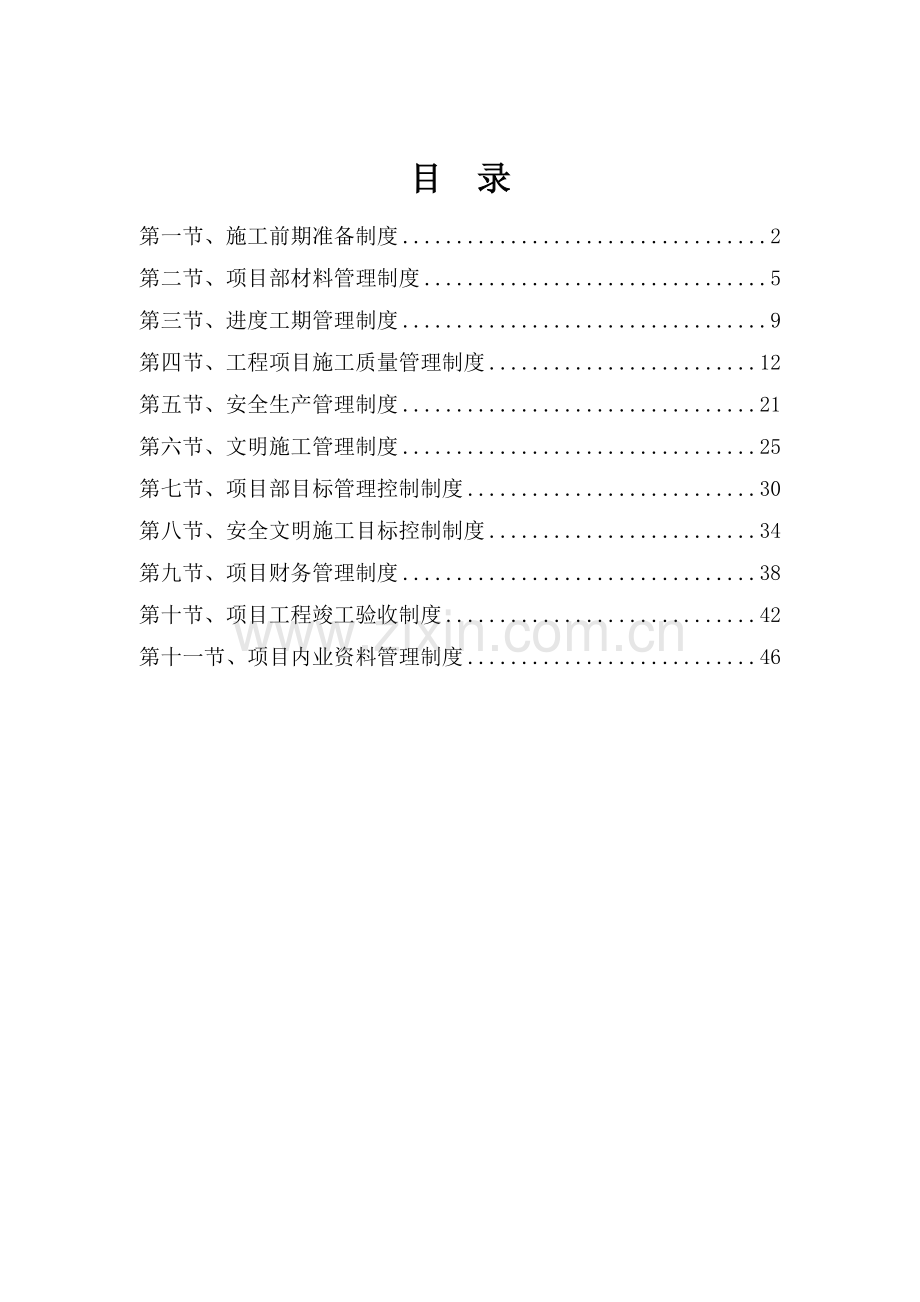 目 录

第一节、施工前期准备制度 2

第二节、项目部材料管理制度 5

第三节、进度工期管理制度 9

第四节、工程项目施工质量管理制度 12

第五节、安全生产管理制度 21

第六节、文明施工管理制度 25

第七节、项目部目标管理控制制度 30

第八节、安全文明施工目标控制制度 34

第九节、项目财务管理制度 38

第十节、项目工程竣工验收制度 42

第十一节、项目内业资料管理制度 46

www.zixin.com.cn